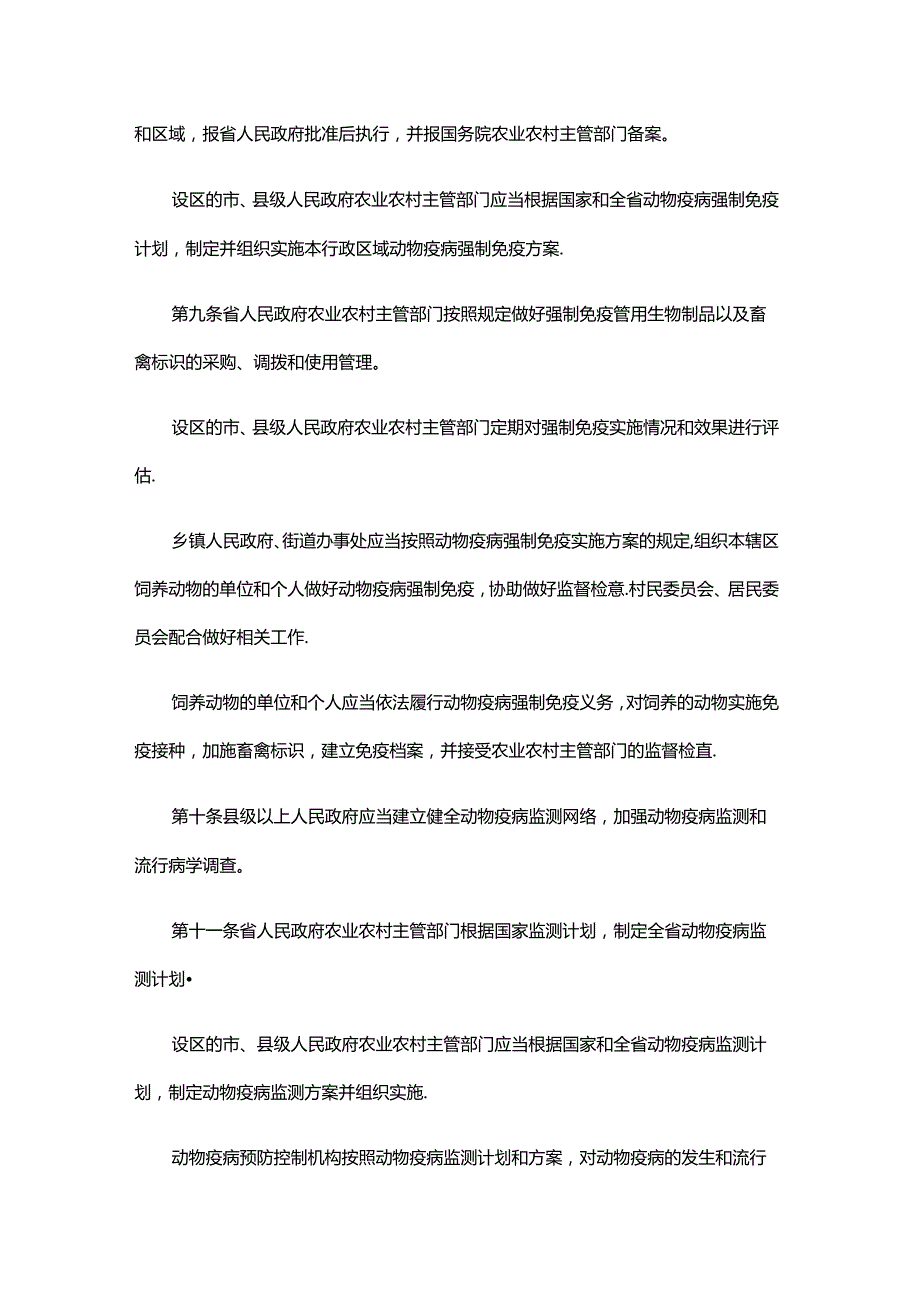 和区域，报省人民政府批准后执行，并报国务院农业农村主管部门备案。

设区的市、县级人民政府农业农村主管部门应当根据国家和全省动物疫病强制免疫计划，制定并组织实施本行政区域动物疫病强制免疫方案.

第九条省人民政府农业农村主管部门按照规定做好强制免疫管用生物制品以及畜禽标识的采购、调拨和使用管理。

设区的市、县级人民政府农业农村主管部门定期对强制免疫实施情况和效果进行评估.

乡镇人民政府、街道办事处应当按照动物疫病强制免疫实施方案的规定,组织本辖区饲养动物的单位和个人做好动物疫病强制免疫，协助做好监督检意.村民委员会、居民委员会配合做好相关工作.

饲养动物的单位和个人应当依法履行动物疫病强制免疫义务，对饲养的动物实施免疫接种，加施畜禽标识，建立免疫档案，并接受农业农村主管部门的监督检直.

第十条县级以上人民政府应当建立健全动物疫病监测网络，加强动物疫病监测和流行病学调查。

第十一条省人民政府农业农村主管部门根据国家监测计划，制定全省动物疫病监测计划•

设区的市、县级人民政府农业农村主管部门应当根据国家和全省动物疫病监测计划，制定动物疫病监测方案并组织实施.

动物疫病预防控制机构按照动物疫病监测计划和方案，对动物疫病的发生和流行